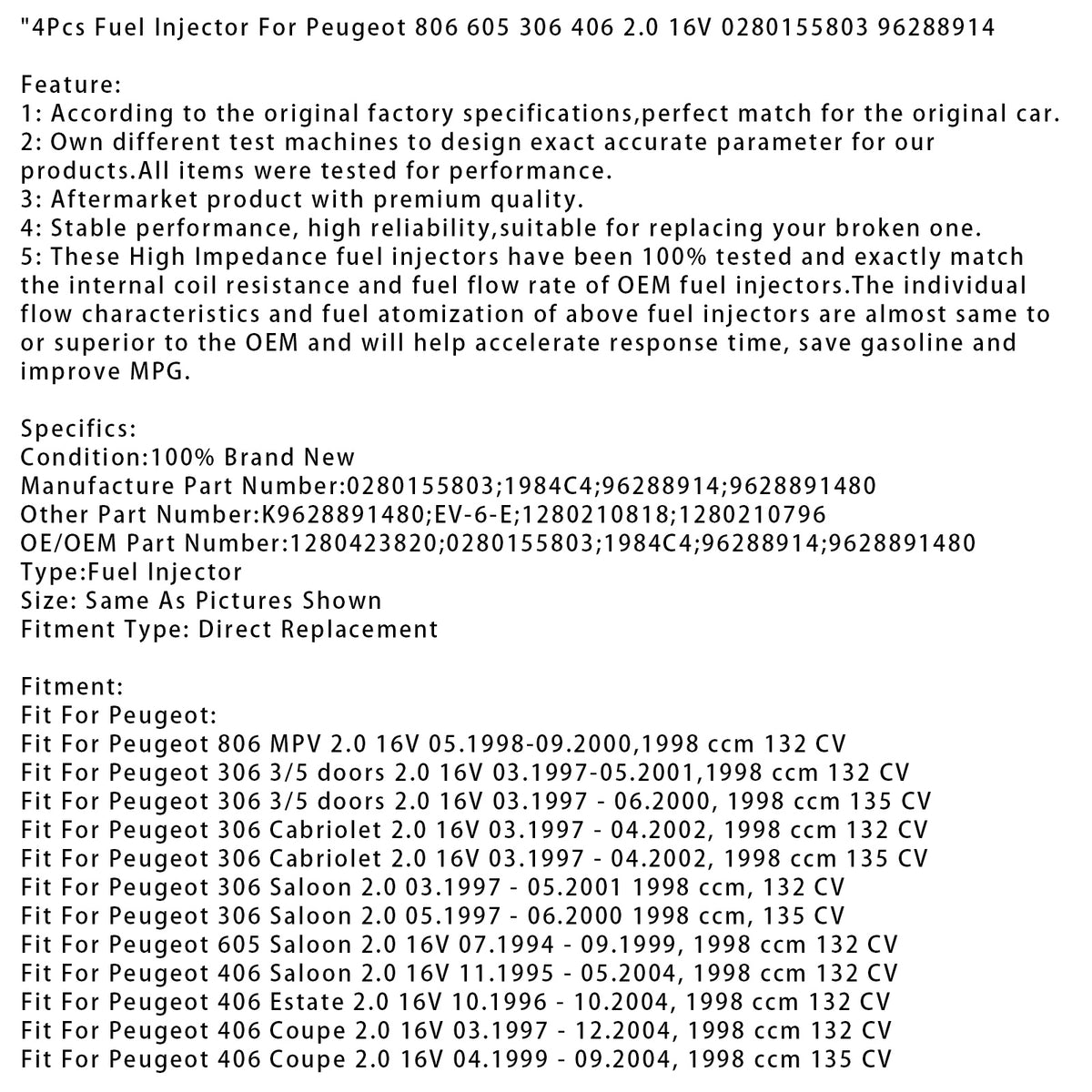 "4Pcs Fuel Injector For Peugeot 806 605 306 406 2.0 16V 0280155803 96288914

Feature:
1: According to the original factory specifications,perfect match for the original car.
2: Own different test machines to design exact accurate parameter for our products.All items were tested for performance.
3: Aftermarket product with premium quality.
4: Stable performance, high reliability,suitable for replacing your broken one.
5: These High Impedance fuel injectors have been 100% tested and exactly match the internal coil resistance and fuel flow rate of OEM fuel injectors.The individual flow characteristics and fuel atomization of above fuel injectors are almost same to or superior to the OEM and will help accelerate response time, save gasoline and improve MPG.

Specifics:
Condition:100% Brand New
Manufacture Part Number:0280155803;1984C4;96288914;9628891480
Other Part Number:K9628891480;EV-6-E;1280210818;1280210796
OE/OEM Part Number:1280423820;0280155803;1984C4;96288914;9628891480
Type:Fuel Injector
Size: Same As Pictures Shown
Fitment Type: Direct Replacement

Fitment:
Fit For Peugeot:
Fit For Peugeot 806 MPV 2.0 16V 05.1998-09.2000,1998 ccm 132 CV
Fit For Peugeot 306 3/5 doors 2.0 16V 03.1997-05.2001,1998 ccm 132 CV
Fit For Peugeot 306 3/5 doors 2.0 16V 03.1997 - 06.2000, 1998 ccm 135 CV
Fit For Peugeot 306 Cabriolet 2.0 16V 03.1997 - 04.2002, 1998 ccm 132 CV
Fit For Peugeot 306 Cabriolet 2.0 16V 03.1997 - 04.2002, 1998 ccm 135 CV
Fit For Peugeot 306 Saloon 2.0 03.1997 - 05.2001 1998 ccm, 132 CV
Fit For Peugeot 306 Saloon 2.0 05.1997 - 06.2000 1998 ccm, 135 CV
Fit For Peugeot 605 Saloon 2.0 16V 07.1994 - 09.1999, 1998 ccm 132 CV
Fit For Peugeot 406 Saloon 2.0 16V 11.1995 - 05.2004, 1998 ccm 132 CV
Fit For Peugeot 406 Estate 2.0 16V 10.1996 - 10.2004, 1998 ccm 132 CV
Fit For Peugeot 406 Coupe 2.0 16V 03.1997 - 12.2004, 1998 ccm 132 CV
Fit For Peugeot 406 Coupe 2.0 16V 04.1999 - 09.2004, 1998 ccm 135 CV